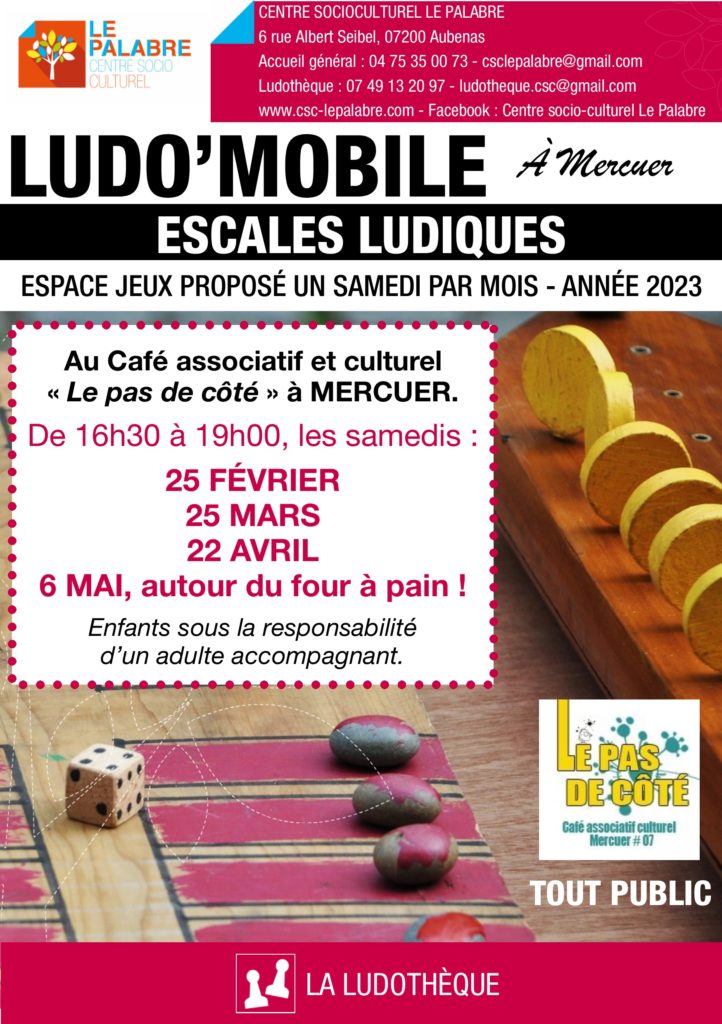 LE PALABRE
CENTRE SOCIO CULTUREL

CENTRE SOCIOCULTUREL LE PALABRE
6 rue Albert Seibel, 07200 Aubenas
Accueil général : 04 75 35 00 73 - csclepalabre@gmail.com
Ludothèque : 07 49 13 20 97 - ludotheque.csc@gmail.com
www.csc-lepalabre.com - Facebook : Centre socio-culturel Le Palabre

LUDO'MOBILE

À Mercuer

ESCALES LUDIQUES

ESPACE JEUX PROPOSÉ UN SAMEDI PAR MOIS - ANNÉE 2023

Au Café associatif et culturel « Le pas de côté » à MERCUER.

De 16h30 à 19h00, les samedis :

25 FÉVRIER
25 MARS
22 AVRIL
6 MAI, autour du four à pain !

Enfants sous la responsabilité d'un adulte accompagnant.

LE PAS DE CÔTÉ
Café associatif culturel
Mercuer # 07

TOUT PUBLIC

LA LUDOTHÈQUE